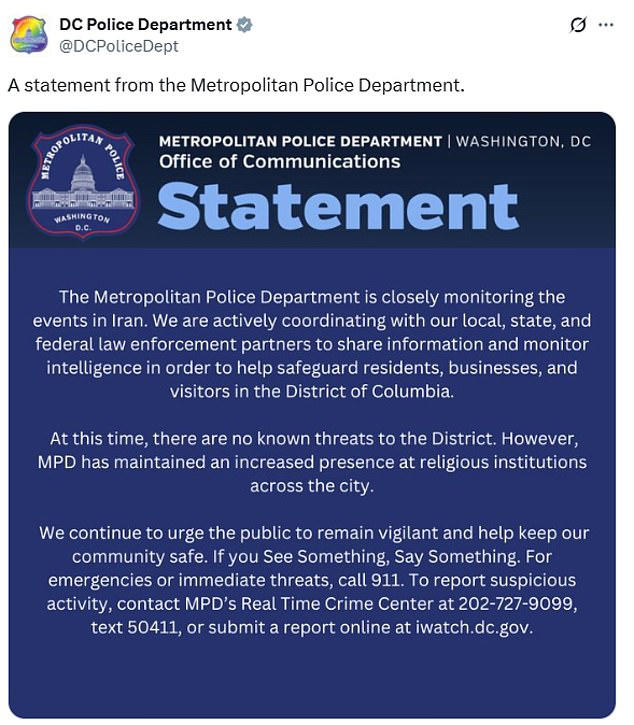 DC Police Department
@DCPoliceDept

A statement from the Metropolitan Police Department.

METROPOLITAN POLICE
WASHINGTON D.C.

METROPOLITAN POLICE DEPARTMENT | WASHINGTON, DC
Office of Communications
Statement

The Metropolitan Police Department is closely monitoring the events in Iran. We are actively coordinating with our local, state, and federal law enforcement partners to share information and monitor intelligence in order to help safeguard residents, businesses, and visitors in the District of Columbia.

At this time, there are no known threats to the District. However, MPD has maintained an increased presence at religious institutions across the city.

We continue to urge the public to remain vigilant and help keep our community safe. If you See Something, Say Something. For emergencies or immediate threats, call 911. To report suspicious activity, contact MPD's Real Time Crime Center at 202-727-9099, text 50411, or submit a report online at iwatch.dc.gov.